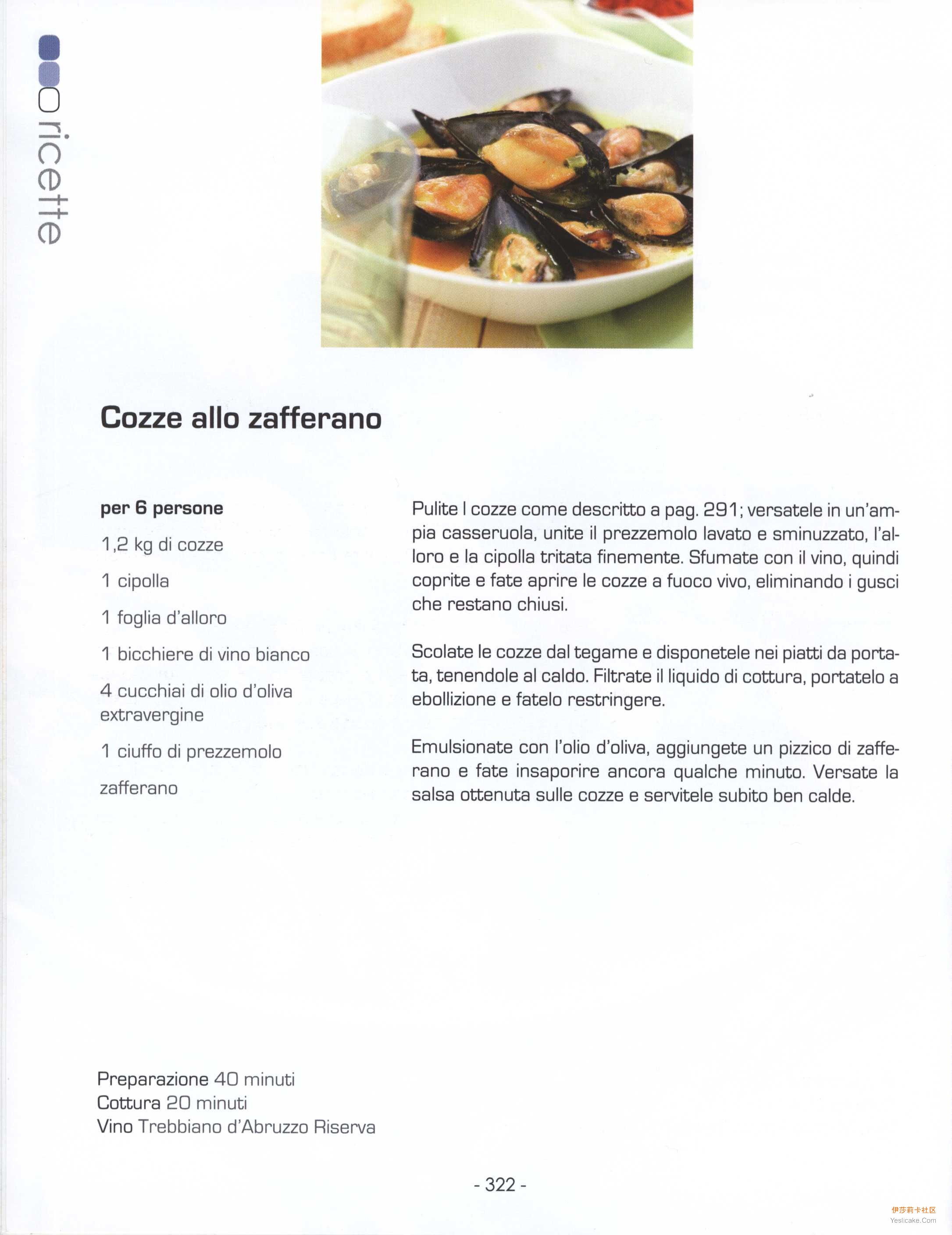 ricette

Cozze allo zafferano

per 6 persone

1,2 kg di cozze

1 cipolla

1 foglia d'alloro

1 bicchiere di vino bianco

4 cucchiai di olio d'oliva extravergine

1 ciuffo di prezzemolo

zafferano

Pulite l cozze come descritto a pag. 291; versatele in un'ampia casseruola, unite il prezzemolo lavato e sminuzzato, l'alloro e la cipolla tritata finemente. Sfumate con il vino, quindi coprite e fate aprire le cozze a fuoco vivo, eliminando i gusci che restano chiusi.

Scolate le cozze dal tegame e disponetele nei piatti da portata, tenendole al caldo. Filtrate il liquido di cottura, portatelo a ebollizione e fatelo restringere.

Emulsionate con l'olio d'oliva, aggiungete un pizzico di zafferano e fate insaporire ancora qualche minuto. Versate la salsa ottenuta sulle cozze e servitele subito ben calde.

Preparazione 40 minuti
Cottura 20 minuti
Vino Trebbiano d'Abruzzo Riserva

- 322 -

伊莎莉卡社区
Yeslicake.Com